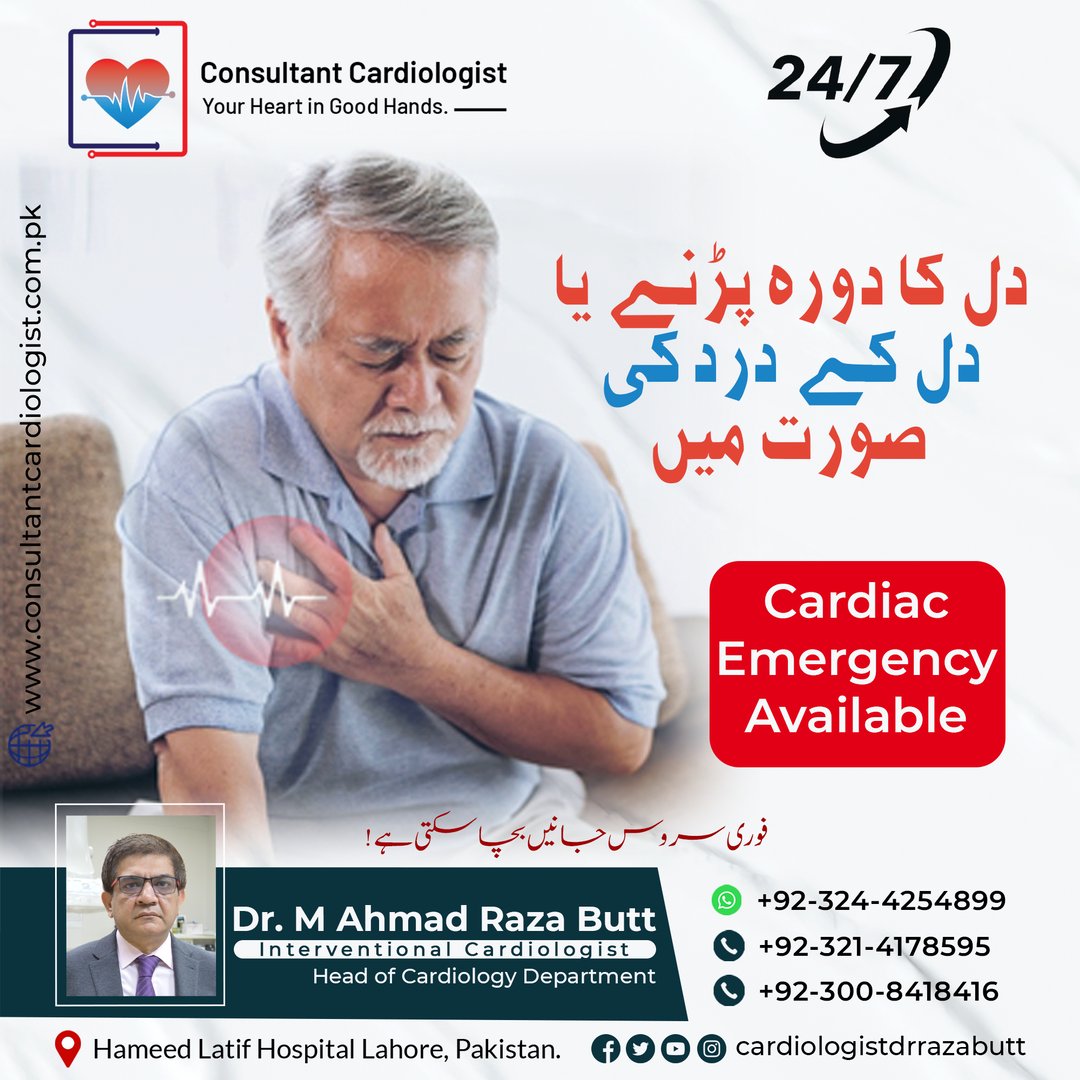 Consultant Cardiologist
Your Heart in Good Hands.

24/7

www.consultantcardiologist.com.pk

دل کا دورہ پڑنے یا
دل کے درد کی
صورت میں

Cardiac Emergency Available

فوری سروس جانیں بچا سکتی ہے!

Dr. M Ahmad Raza Butt
Interventional Cardiologist
Head of Cardiology Department

+92-324-4254899
+92-321-4178595
+92-300-8418416

Hameed Latif Hospital Lahore, Pakistan.

cardiologistdrrazabutt